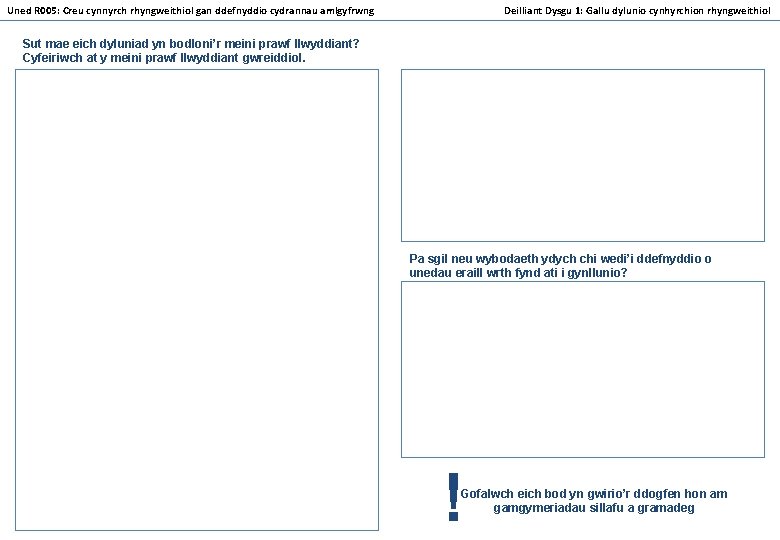 Uned R005: Creu cynnyrch rhyngweithiol gan ddefnyddio cydrannau amlgyfrwng

Deilliant Dysgu 1: Gallu dylunio cynhyrchion rhyngweithiol

Sut mae eich dyluniad yn bodloni'r meini prawf llwyddiant? Cyfeiriwch at y meini prawf llwyddiant gwreiddiol.

Pa sgil neu wybodaeth ydych chi wedi'i ddefnyddio o unedau eraill wrth fynd ati i gynllunio?

!

Gofalwch eich bod yn gwirio'r ddogfen hon am gamgymeriadau sillafu a gramadeg